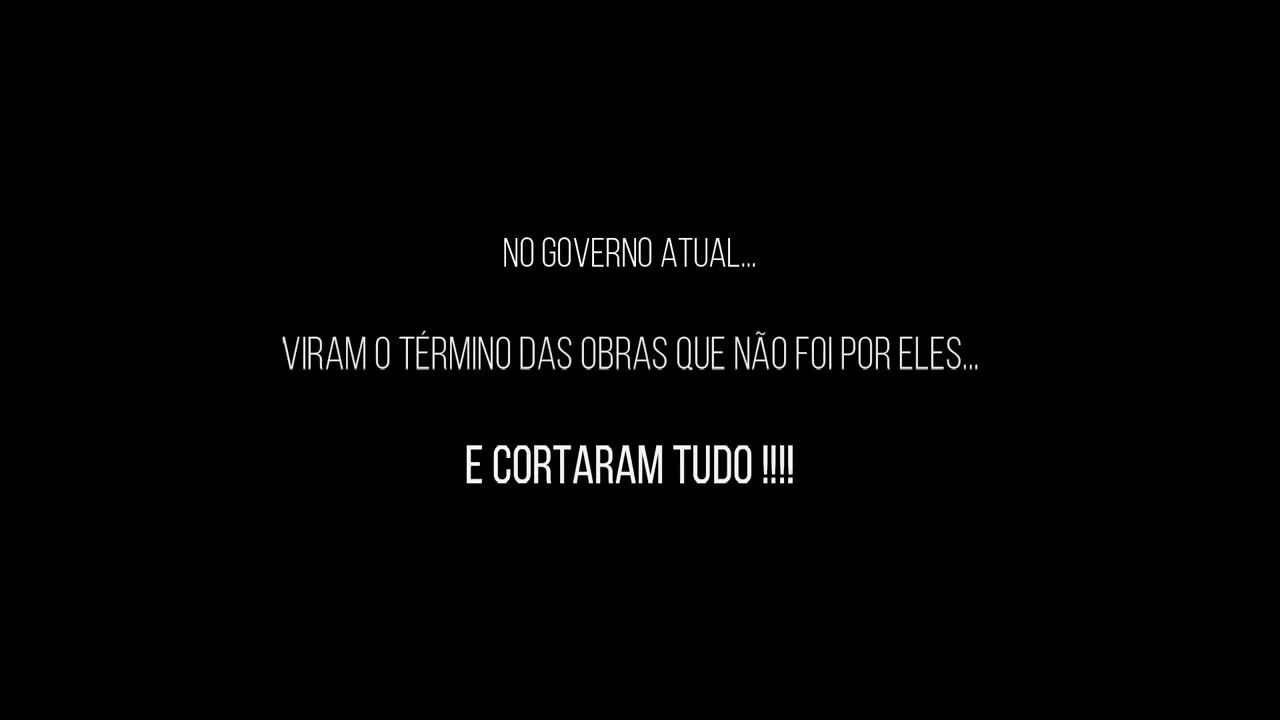 NO GOVERNO ATUAL...

VIRAM O TÉRMINO DAS OBRAS QUE NÃO FOI POR ELES...

E CORTARAM TUDO !!!!